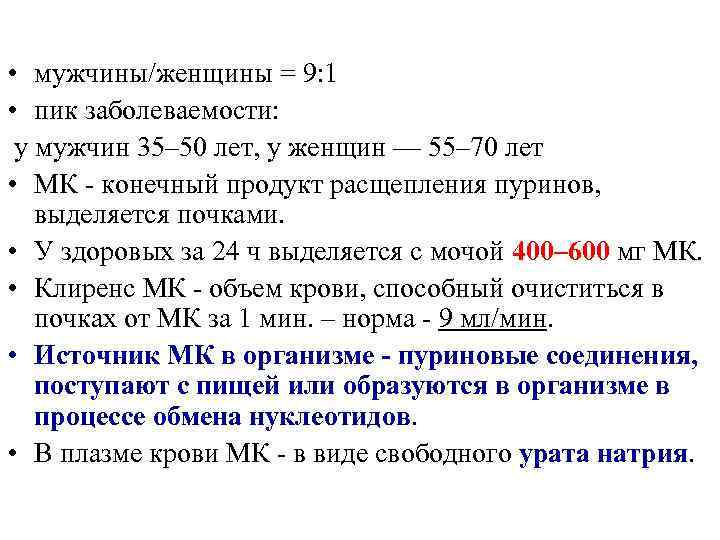 • мужчины/женщины = 9:1
• пик заболеваемости:
у мужчин 35–50 лет, у женщин — 55–70 лет
• МК - конечный продукт расщепления пуринов, выделяется почками.
• У здоровых за 24 ч выделяется с мочой 400–600 мг МК.
• Клиренс МК - объем крови, способный очиститься в почках от МК за 1 мин. – норма - 9 мл/мин.
• Источник МК в организме - пуриновые соединения, поступают с пищей или образуются в организме в процессе обмена нуклеотидов.
• В плазме крови МК - в виде свободного урата натрия.